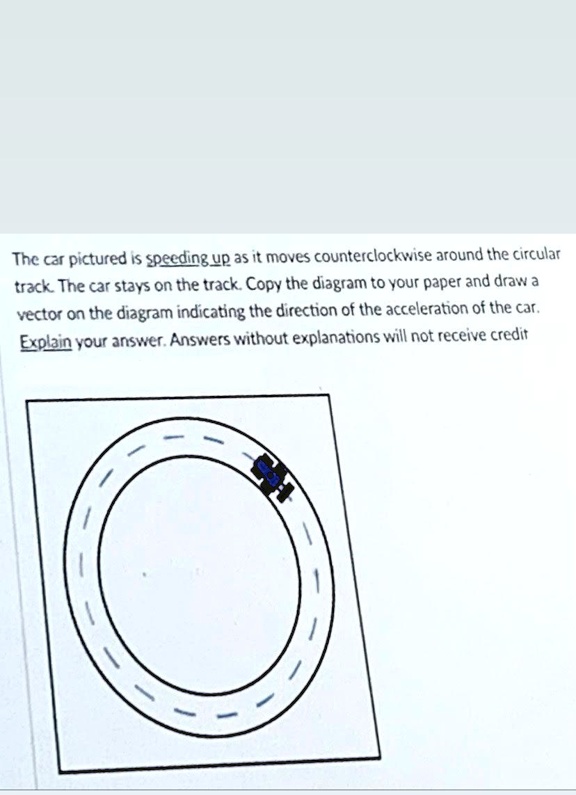 The car pictured is speeding up as it moves counterclockwise around the circular track. The car stays on the track. Copy the diagram to your paper and draw a vector on the diagram indicating the direction of the acceleration of the car. Explain your answer. Answers without explanations will not receive credit